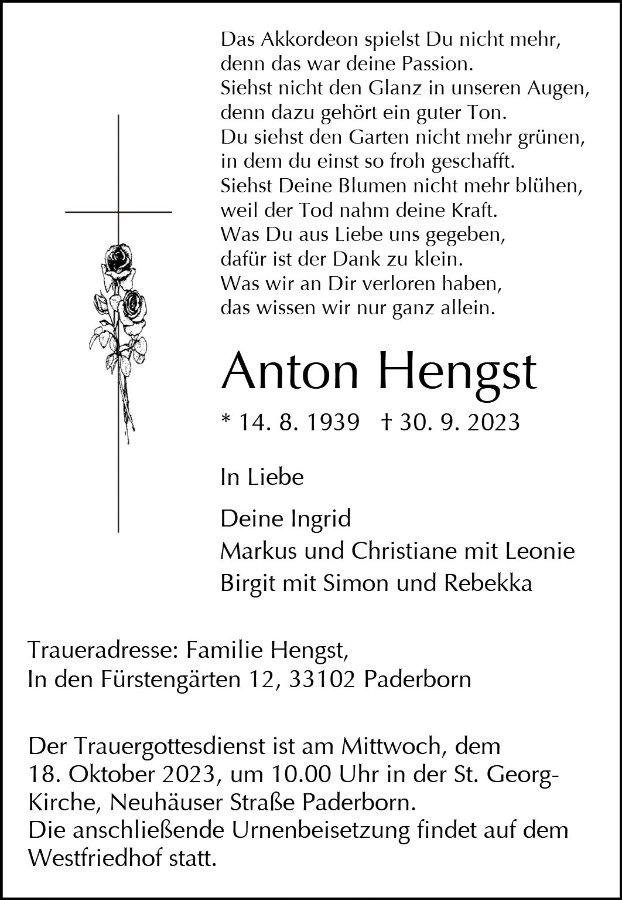 Das Akkordeon spielst Du nicht mehr,
denn das war deine Passion.
Siehst nicht den Glanz in unseren Augen,
denn dazu gehört ein guter Ton.
Du siehst den Garten nicht mehr grünen,
in dem du einst so froh geschafft.
Siehst Deine Blumen nicht mehr blühen,
weil der Tod nahm deine Kraft.
Was Du aus Liebe uns gegeben,
dafür ist der Dank zu klein.
Was wir an Dir verloren haben,
das wissen wir nur ganz allein.

Anton Hengst

* 14. 8. 1939 † 30. 9. 2023

In Liebe

Deine Ingrid
Markus und Christiane mit Leonie
Birgit mit Simon und Rebekka

Traueradresse: Familie Hengst,
In den Fürstengärten 12, 33102 Paderborn

Der Trauergottesdienst ist am Mittwoch, dem 18. Oktober 2023, um 10.00 Uhr in der St. Georg-Kirche, Neuhäuser Straße Paderborn.
Die anschließende Urnenbeisetzung findet auf dem Westfriedhof statt.